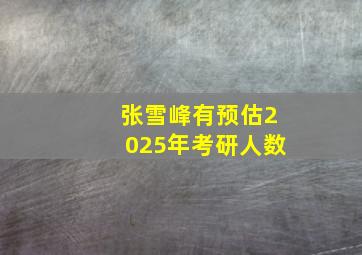 张雪峰有预估2025年考研人数